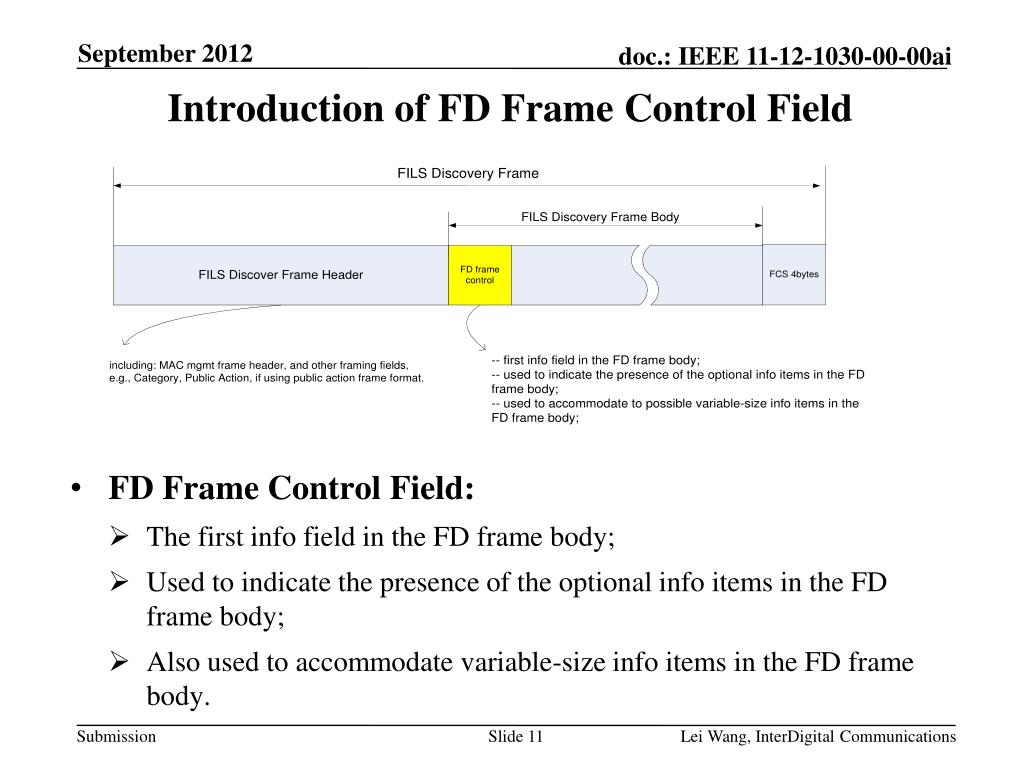 September 2012

doc.: IEEE 11-12-1030-00-00ai

Introduction of FD Frame Control Field

FILS Discovery Frame

FILS Discovery Frame Body

FILS Discover Frame Header

FD frame control

FCS 4bytes

including: MAC mgmt frame header, and other framing fields, e.g., Category, Public Action, if using public action frame format.

-- first info field in the FD frame body;
-- used to indicate the presence of the optional info items in the FD frame body;
-- used to accommodate to possible variable-size info items in the FD frame body;

• FD Frame Control Field:
➢ The first info field in the FD frame body;
➢ Used to indicate the presence of the optional info items in the FD frame body;
➢ Also used to accommodate variable-size info items in the FD frame body.

Submission

Slide 11

Lei Wang, InterDigital Communications